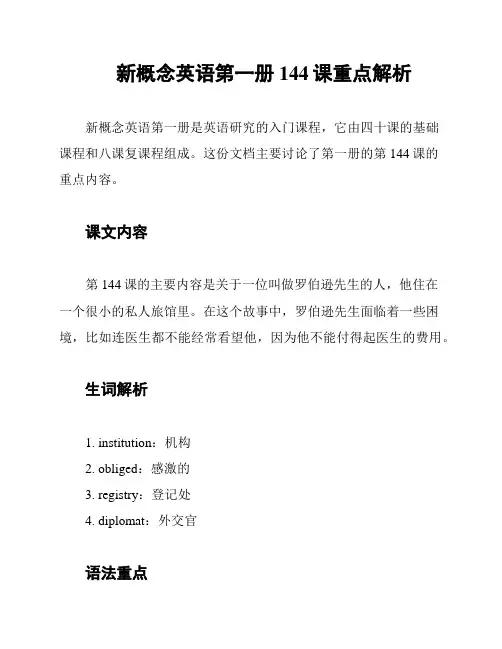 新概念英语第一册 144 课重点解析

新概念英语第一册是英语研究的入门课程，它由四十课的基础课程和八课复课程组成。这份文档主要讨论了第一册的第 144 课的重点内容。

课文内容

第 144 课的主要内容是关于一位叫做罗伯逊先生的人，他住在一个很小的私人旅馆里。在这个故事中，罗伯逊先生面临着一些困境，比如连医生都不能经常看望他，因为他不能付得起医生的费用。

生词解析

1. institution：机构
2. obliged：感激的
3. registry：登记处
4. diplomat：外交官

语法重点